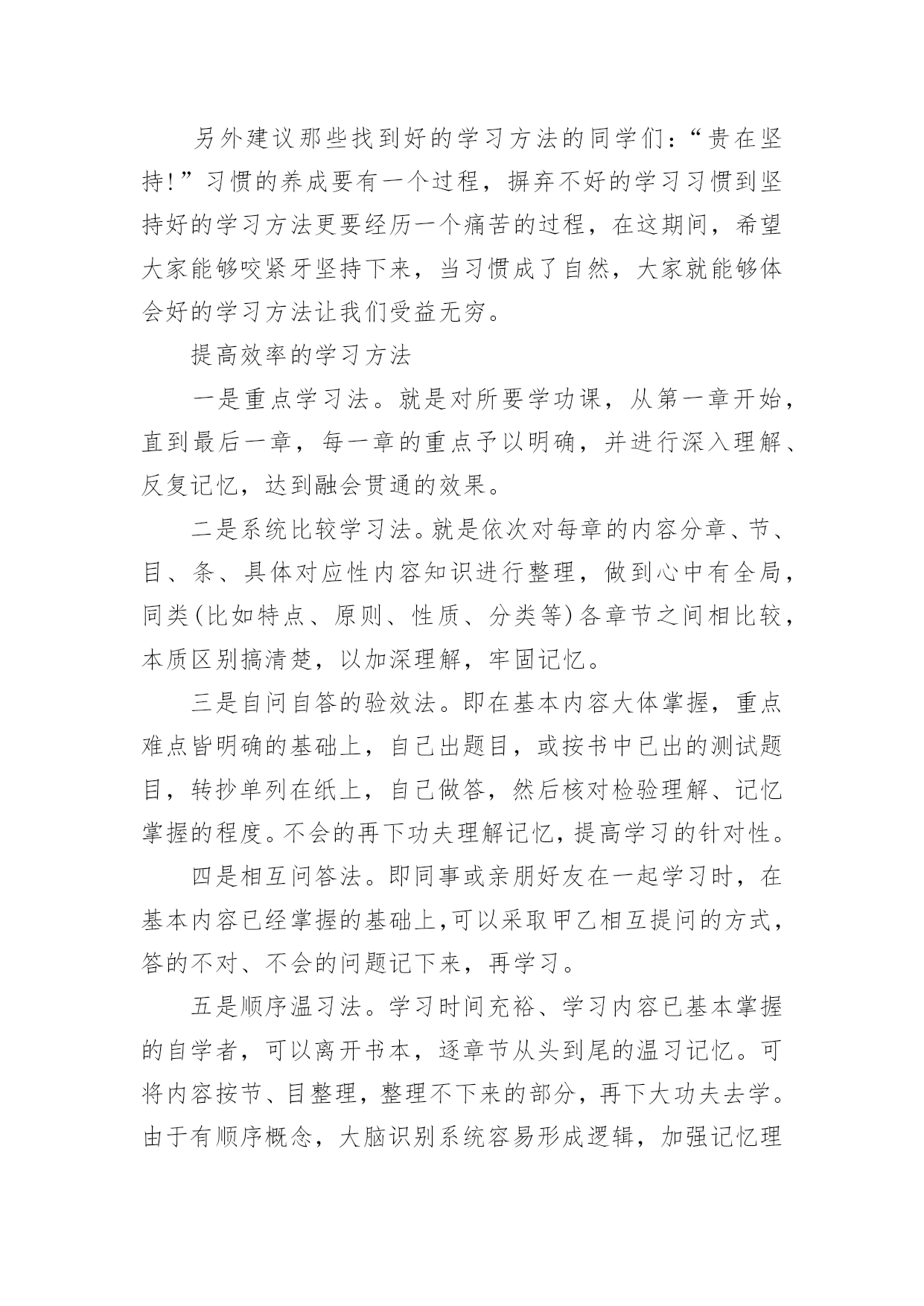 另外建议那些找到好的学习方法的同学们：“贵在坚持!”习惯的养成要有一个过程，摒弃不好的学习习惯到坚持好的学习方法更要经历一个痛苦的过程，在这期间，希望大家能够咬紧牙坚持下来，当习惯成了自然，大家就能够体会好的学习方法让我们受益无穷。

提高效率的学习方法

一是重点学习法。就是对所要学功课，从第一章开始，直到最后一章，每一章的重点予以明确，并进行深入理解、反复记忆，达到融会贯通的效果。

二是系统比较学习法。就是依次对每章的内容分章、节、目、条、具体对应性内容知识进行整理，做到心中有全局，同类(比如特点、原则、性质、分类等)各章节之间相比较，本质区别搞清楚，以加深理解，牢固记忆。

三是自问自答的验效法。即在基本内容大体掌握，重点难点皆明确的基础上，自己出题目，或按书中已出的测试题目，转抄单列在纸上，自己做答，然后核对检验理解、记忆掌握的程度。不会的再下功夫理解记忆，提高学习的针对性。

四是相互问答法。即同事或亲朋好友在一起学习时，在基本内容已经掌握的基础上,可以采取甲乙相互提问的方式，答的不对、不会的问题记下来，再学习。

五是顺序温习法。学习时间充裕、学习内容已基本掌握的自学者，可以离开书本，逐章节从头到尾的温习记忆。可将内容按节、目整理，整理不下来的部分，再下大功夫去学。由于有顺序概念，大脑识别系统容易形成逻辑，加强记忆理